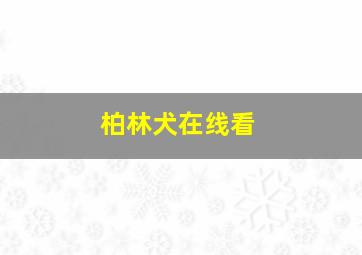 柏林犬在线看